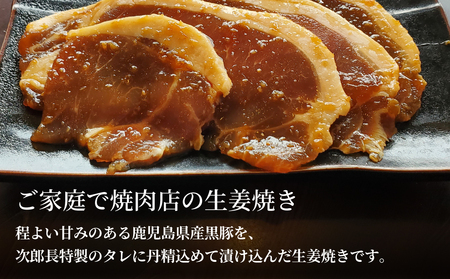 ご家庭で焼肉店の生姜焼き

程よい甘みのある鹿児島県産黒豚を、
次郎長特製のタレに丹精込めて漬け込んだ生姜焼きです。